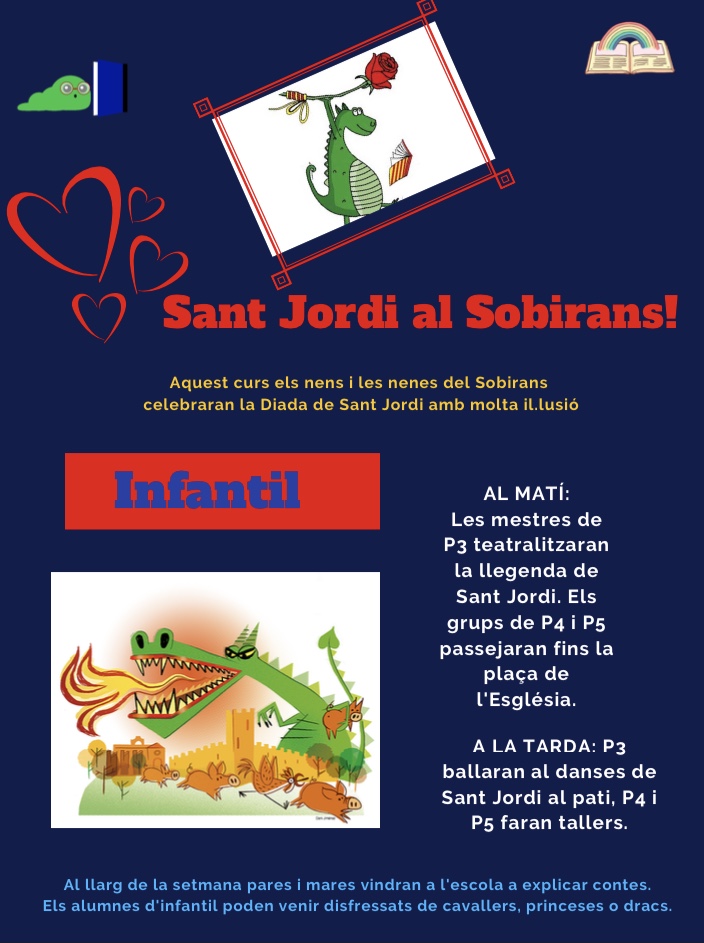 Sant Jordi al Sobirans!

Aquest curs els nens i les nenes del Sobirans celebraran la Diada de Sant Jordi amb molta il.lusió

Infantil

AL MATÍ:
Les mestres de P3 teatralitzaran la llegenda de Sant Jordi. Els grups de P4 i P5 passejaran fins la plaça de l'Església.

A LA TARDA: P3 ballaran al danses de Sant Jordi al pati, P4 i P5 faran tallers.

Al llarg de la setmana pares i mares vindran a l'escola a explicar contes.
Els alumnes d'infantil poden venir disfressats de cavallers, princeses o dracs.